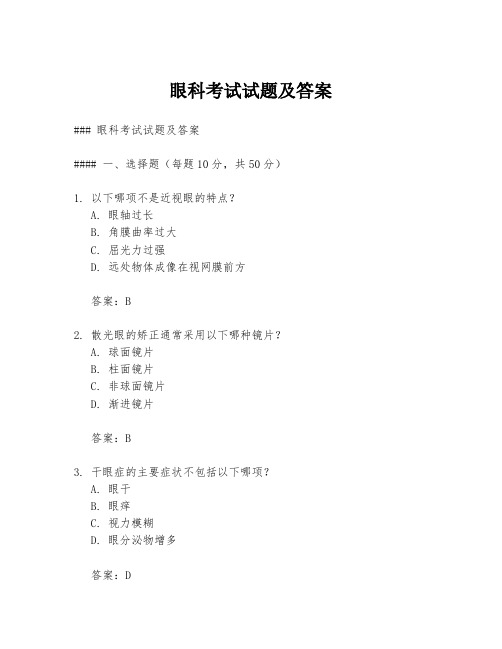 眼科考试试题及答案

### 眼科考试试题及答案

#### 一、选择题（每题10分，共50分）

1. 以下哪项不是近视眼的特点？
A. 眼轴过长
B. 角膜曲率过大
C. 屈光力过强
D. 远处物体成像在视网膜前方

答案：B

2. 散光眼的矫正通常采用以下哪种镜片？
A. 球面镜片
B. 柱面镜片
C. 非球面镜片
D. 渐进镜片

答案：B

3. 干眼症的主要症状不包括以下哪项？
A. 眼干
B. 眼痒
C. 视力模糊
D. 眼分泌物增多

答案：D